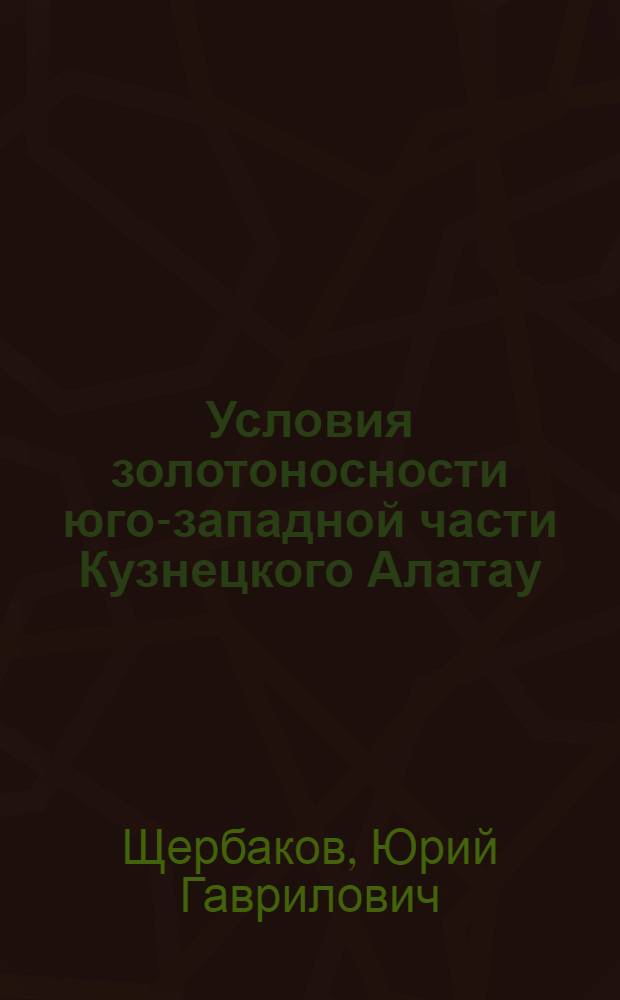 Условия золотоносности юго-западной части Кузнецкого Алатау

Щербаков, Юрий Гаврилович